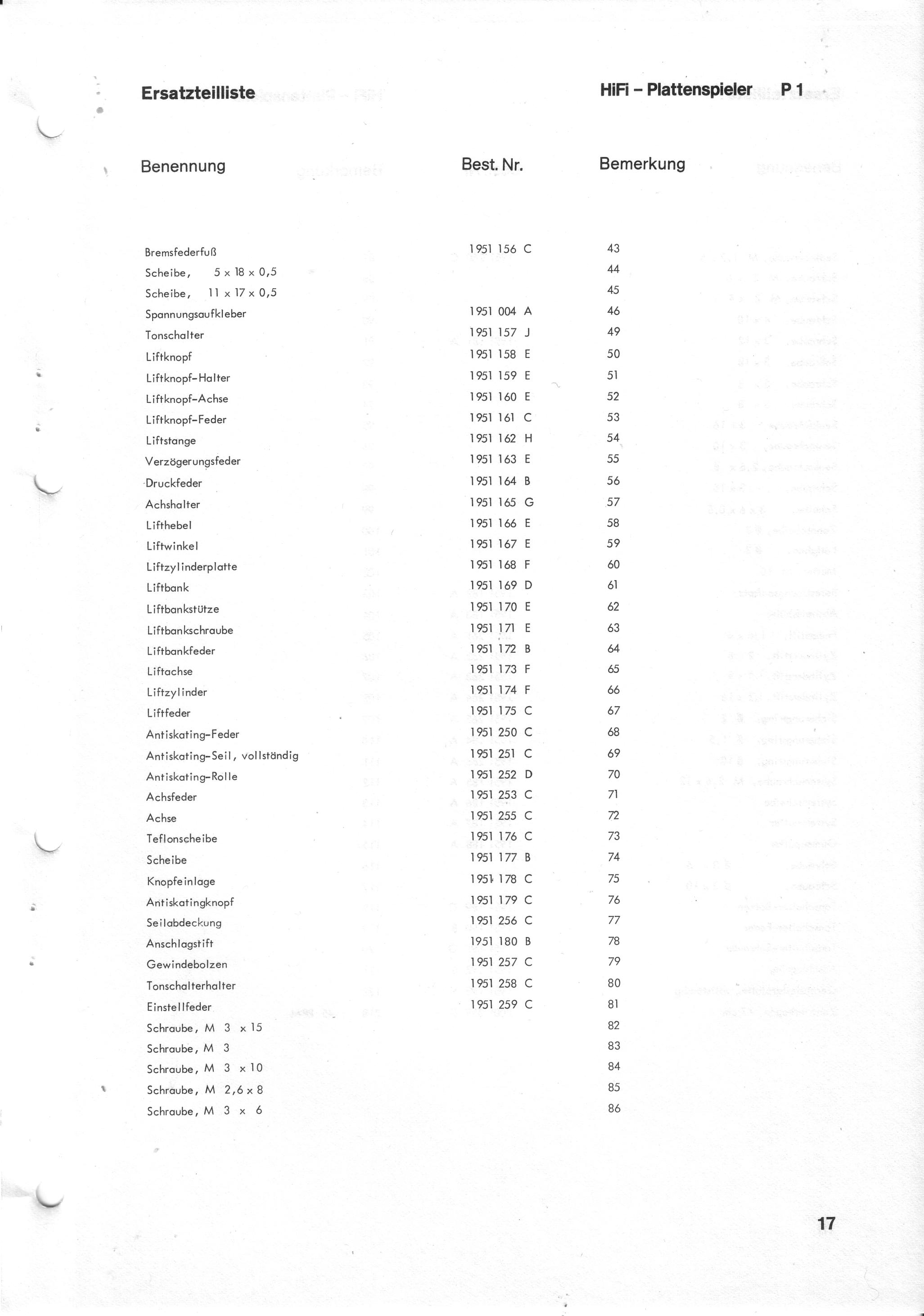 Ersatzteilliste

HiFi – Plattenspieler P 1

| Benennung | Best. Nr. | Bemerkung |
|---|---|---|
| Bremsfederfuß | 1951 156 C | 43 |
| Scheibe, 5 x 18 x 0,5 | | 44 |
| Scheibe, 11 x 17 x 0,5 | | 45 |
| Spannungsaufkleber | 1951 004 A | 46 |
| Tonschalter | 1951 157 J | 49 |
| Liftknopf | 1951 158 E | 50 |
| Liftknopf-Halter | 1951 159 E | 51 |
| Liftknopf-Achse | 1951 160 E | 52 |
| Liftknopf-Feder | 1951 161 C | 53 |
| Liftstange | 1951 162 H | 54 |
| Verzögerungsfeder | 1951 163 E | 55 |
| Druckfeder | 1951 164 B | 56 |
| Achshalter | 1951 165 G | 57 |
| Lifthebel | 1951 166 E | 58 |
| Liftwinkel | 1951 167 E | 59 |
| Liftzylinderplatte | 1951 168 F | 60 |
| Liftbank | 1951 169 D | 61 |
| Liftbankstütze | 1951 170 E | 62 |
| Liftbankschraube | 1951 171 E | 63 |
| Liftbankfeder | 1951 172 B | 64 |
| Liftachse | 1951 173 F | 65 |
| Liftzylinder | 1951 174 F | 66 |
| Liftfeder | 1951 175 C | 67 |
| Antiskating-Feder | 1951 250 C | 68 |
| Antiskating-Seil, vollständig | 1951 251 C | 69 |
| Antiskating-Rolle | 1951 252 D | 70 |
| Achsfeder | 1951 253 C | 71 |
| Achse | 1951 255 C | 72 |
| Teflonscheibe | 1951 176 C | 73 |
| Scheibe | 1951 177 B | 74 |
| Knopfeinlage | 1951 178 C | 75 |
| Antiskatingknopf | 1951 179 C | 76 |
| Seilabdeckung | 1951 256 C | 77 |
| Anschlagstift | 1951 180 B | 78 |
| Gewindebolzen | 1951 257 C | 79 |
| Tonschalterhalter | 1951 258 C | 80 |
| Einstellfeder | 1951 259 C | 81 |
| Schraube, M 3 x 15 | | 82 |
| Schraube, M 3 | | 83 |
| Schraube, M 3 x 10 | | 84 |
| Schraube, M 2,6 x 8 | | 85 |
| Schraube, M 3 x 6 | | 86 |

17